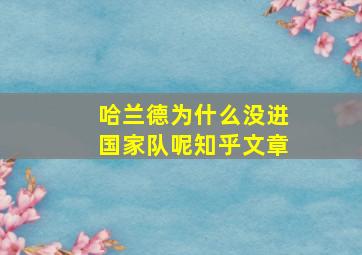 哈兰德为什么没进国家队呢知乎文章